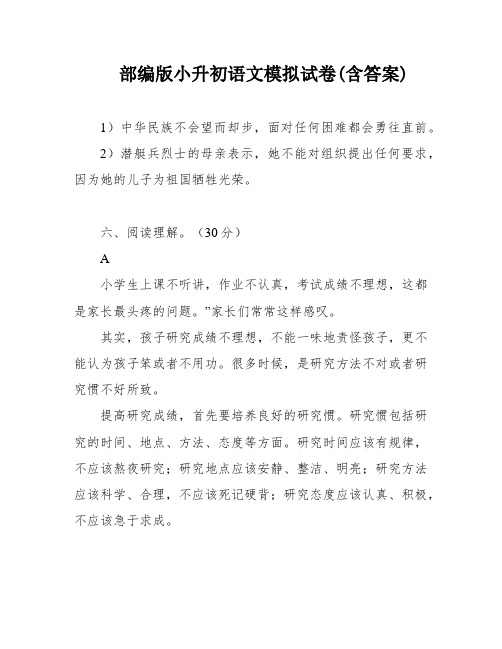 部编版小升初语文模拟试卷(含答案)

1）中华民族不会望而却步，面对任何困难都会勇往直前。

2）潜艇兵烈士的母亲表示，她不能对组织提出任何要求，因为她的儿子为祖国牺牲光荣。

六、阅读理解。（30分）

A

小学生上课不听讲，作业不认真，考试成绩不理想，这都是家长最头疼的问题。”家长们常常这样感叹。

其实，孩子研究成绩不理想，不能一味地责怪孩子，更不能认为孩子笨或者不用功。很多时候，是研究方法不对或者研究惯不好所致。

提高研究成绩，首先要培养良好的研究惯。研究惯包括研究的时间、地点、方法、态度等方面。研究时间应该有规律，不应该熬夜研究；研究地点应该安静、整洁、明亮；研究方法应该科学、合理，不应该死记硬背；研究态度应该认真、积极，不应该急于求成。